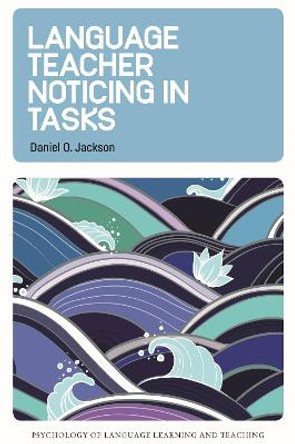 LANGUAGE TEACHER NOTICING IN TASKS

Daniel O. Jackson

PSYCHOLOGY OF LANGUAGE LEARNING AND TEACHING